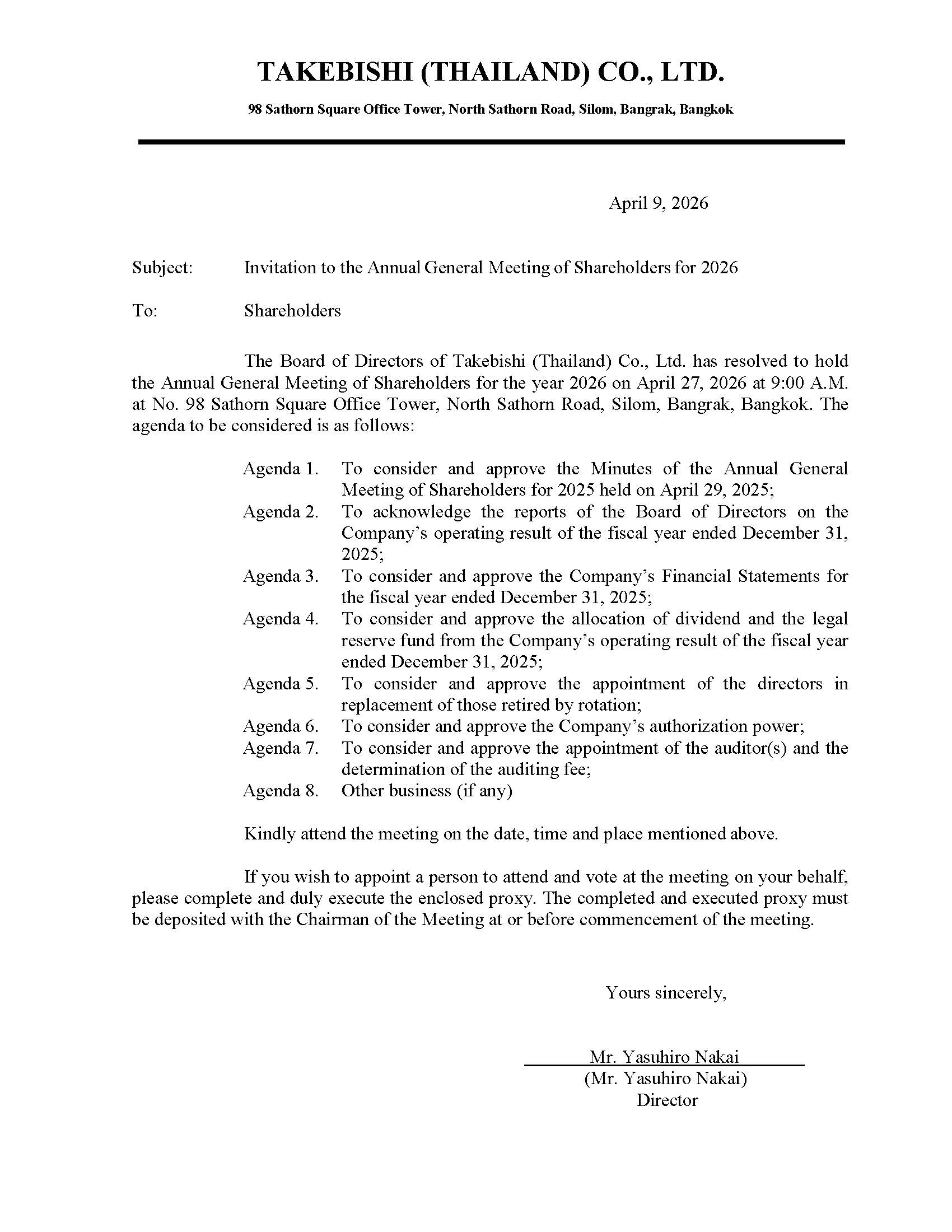 TAKEBISHI (THAILAND) CO., LTD.

98 Sathorn Square Office Tower, North Sathorn Road, Silom, Bangrak, Bangkok

April 9, 2026

Subject: Invitation to the Annual General Meeting of Shareholders for 2026

To: Shareholders

The Board of Directors of Takebishi (Thailand) Co., Ltd. has resolved to hold the Annual General Meeting of Shareholders for the year 2026 on April 27, 2026 at 9:00 A.M. at No. 98 Sathorn Square Office Tower, North Sathorn Road, Silom, Bangrak, Bangkok. The agenda to be considered is as follows:

Agenda 1. To consider and approve the Minutes of the Annual General Meeting of Shareholders for 2025 held on April 29, 2025;
Agenda 2. To acknowledge the reports of the Board of Directors on the Company's operating result of the fiscal year ended December 31, 2025;
Agenda 3. To consider and approve the Company's Financial Statements for the fiscal year ended December 31, 2025;
Agenda 4. To consider and approve the allocation of dividend and the legal reserve fund from the Company's operating result of the fiscal year ended December 31, 2025;
Agenda 5. To consider and approve the appointment of the directors in replacement of those retired by rotation;
Agenda 6. To consider and approve the Company's authorization power;
Agenda 7. To consider and approve the appointment of the auditor(s) and the determination of the auditing fee;
Agenda 8. Other business (if any)

Kindly attend the meeting on the date, time and place mentioned above.

If you wish to appoint a person to attend and vote at the meeting on your behalf, please complete and duly execute the enclosed proxy. The completed and executed proxy must be deposited with the Chairman of the Meeting at or before commencement of the meeting.

Yours sincerely,

Mr. Yasuhiro Nakai
(Mr. Yasuhiro Nakai)
Director